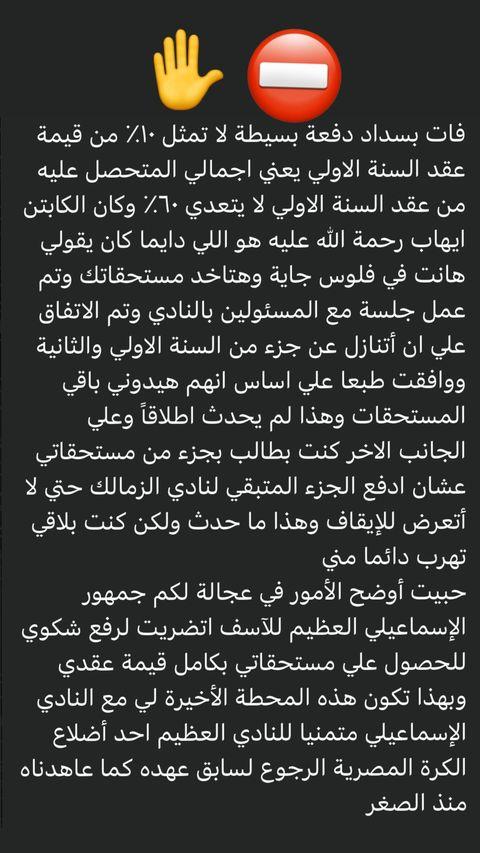 فات بسداد دفعة بسيطة لا تمثل ١٠٪ من قيمة عقد السنة الاولي يعني اجمالي المتحصل عليه من عقد السنة الاولي لا يتعدي ٦٠٪ وكان الكابتن ايهاب رحمة الله عليه هو اللي دايما كان يقولي هانت في فلوس جاية وهتاخد مستحقاتك وتم عمل جلسة مع المسئولين بالنادي وتم الاتفاق علي ان أتنازل عن جزء من السنة الاولي والثانية ووافقت طبعا علي اساس انهم هيدوني باقي المستحقات وهذا لم يحدث اطلاقاً وعلي الجانب الاخر كنت بطالب بجزء من مستحقاتي عشان ادفع الجزء المتبقي لنادي الزمالك حتي لا أتعرض للإيقاف وهذا ما حدث ولكن كنت بلاقي تهرب دائما مني
حبيت أوضح الأمور في عجالة لكم جمهور الإسماعيلي العظيم للآسف اتضريت لرفع شكوي للحصول علي مستحقاتي بكامل قيمة عقدي وبهذا تكون هذه المحطة الأخيرة لي مع النادي الإسماعيلي متمنيا للنادي العظيم احد أضلاع الكرة المصرية الرجوع لسابق عهده كما عاهدناه منذ الصغر